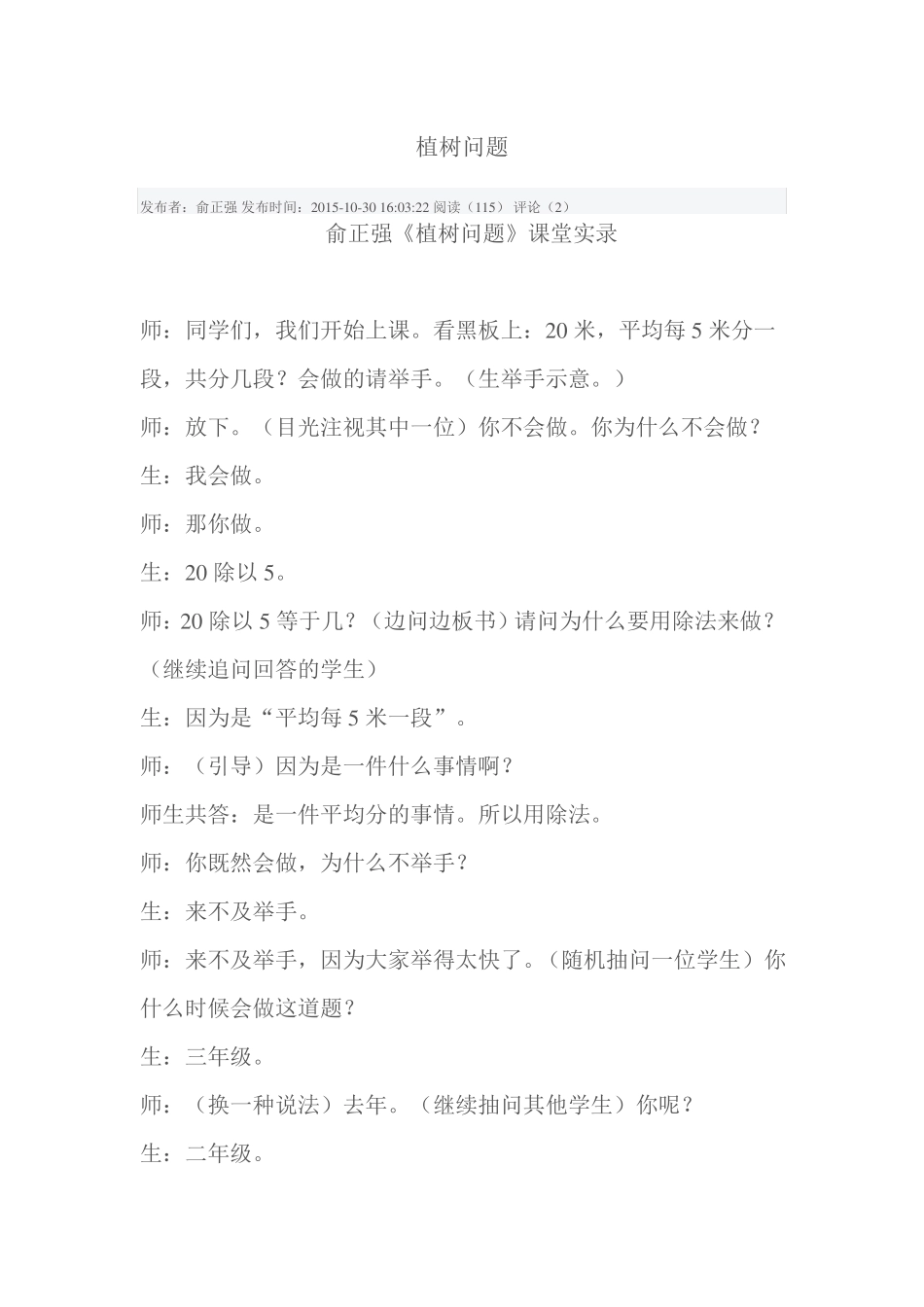 植树问题

发布者：俞正强 发布时间：2015-10-30 16:03:22 阅读（115） 评论（2）

俞正强《植树问题》课堂实录

师：同学们，我们开始上课。看黑板上：20 米，平均每 5 米分一段，共分几段？会做的请举手。（生举手示意。）

师：放下。（目光注视其中一位）你不会做。你为什么不会做？

生：我会做。

师：那你做。

生：20 除以 5。

师：20 除以 5 等于几？（边问边板书）请问为什么要用除法来做？（继续追问回答的学生）

生：因为是“平均每 5 米一段”。

师：（引导）因为是一件什么事情啊？

师生共答：是一件平均分的事情。所以用除法。

师：你既然会做，为什么不举手？

生：来不及举手。

师：来不及举手，因为大家举得太快了。（随机抽问一位学生）你什么时候会做这道题？

生：三年级。

师：（换一种说法）去年。（继续抽问其他学生）你呢？

生：二年级。